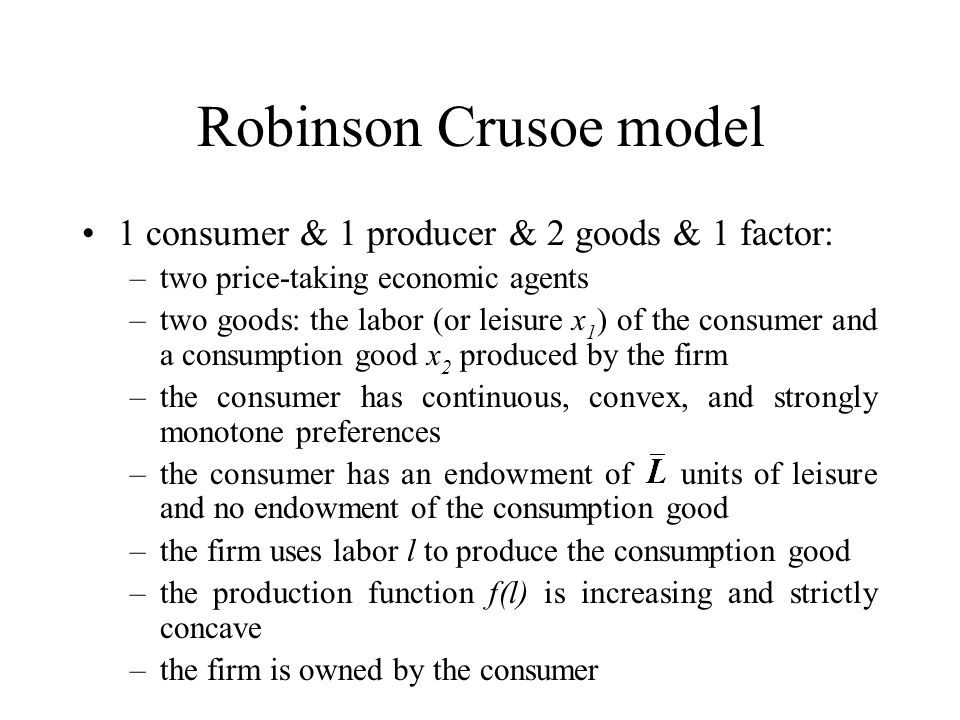 Robinson Crusoe model

• 1 consumer & 1 producer & 2 goods & 1 factor:
– two price-taking economic agents
– two goods: the labor (or leisure $x_1$) of the consumer and a consumption good $x_2$ produced by the firm
– the consumer has continuous, convex, and strongly monotone preferences
– the consumer has an endowment of $\bar{L}$ units of leisure and no endowment of the consumption good
– the firm uses labor $l$ to produce the consumption good
– the production function $f(l)$ is increasing and strictly concave
– the firm is owned by the consumer